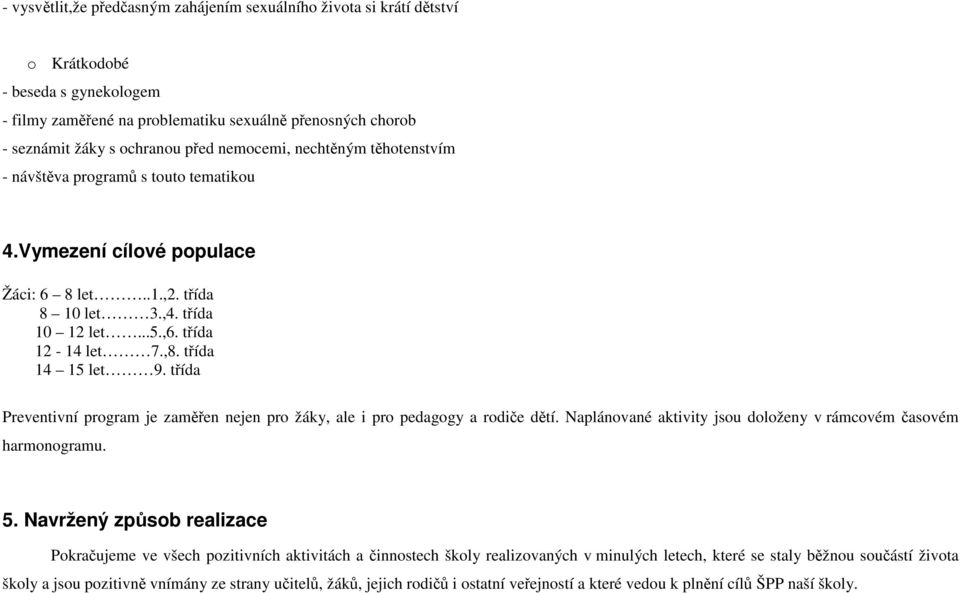 - vysvětlit,že předčasným zahájením sexuálního života si krátí dětství

o Krátkodobé
- beseda s gynekologem
- filmy zaměřené na problematiku sexuálně přenosných chorob
- seznámit žáky s ochranou před nemocemi, nechtěným těhotenstvím
- návštěva programů s touto tematikou

4.Vymezení cílové populace

Žáci: 6 – 8 let………..1.,2. třída
8 – 10 let………3.,4. třída
10 – 12 let……...5.,6. třída
12 - 14 let………7.,8. třída
14 – 15 let………9. třída

Preventivní program je zaměřen nejen pro žáky, ale i pro pedagogy a rodiče dětí. Naplánované aktivity jsou doloženy v rámcovém časovém harmonogramu.

5. Navržený způsob realizace

Pokračujeme ve všech pozitivních aktivitách a činnostech školy realizovaných v minulých letech, které se staly běžnou součástí života školy a jsou pozitivně vnímány ze strany učitelů, žáků, jejich rodičů i ostatní veřejností a které vedou k plnění cílů ŠPP naší školy.